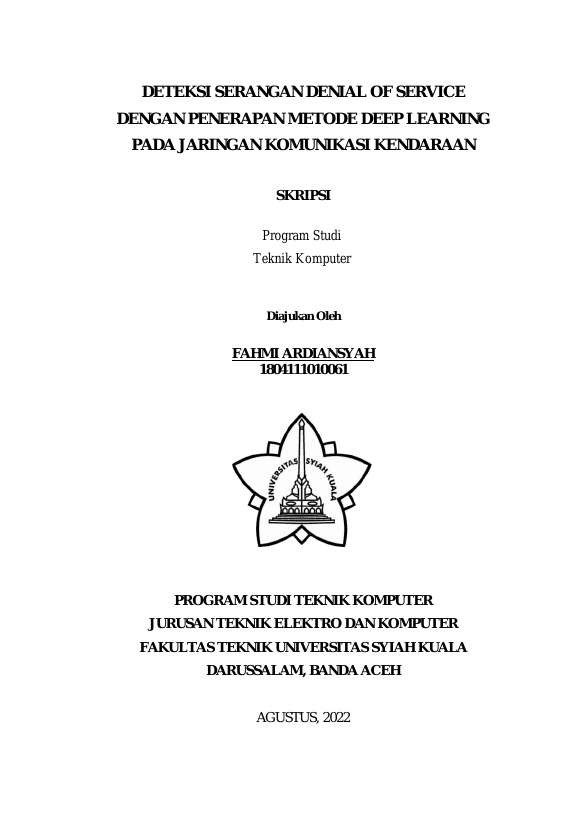 DETEKSI SERANGAN DENIAL OF SERVICE DENGAN PENERAPAN METODE DEEP LEARNING PADA JARINGAN KOMUNIKASI KENDARAAN

SKRIPSI

Program Studi
Teknik Komputer

Diajukan Oleh

FAHMI ARDIANSYAH
1804111010061

UNIVERSITAS SYIAH KUALA

PROGRAM STUDI TEKNIK KOMPUTER
JURUSAN TEKNIK ELEKTRO DAN KOMPUTER
FAKULTAS TEKNIK UNIVERSITAS SYIAH KUALA
DARUSSALAM, BANDA ACEH

AGUSTUS, 2022